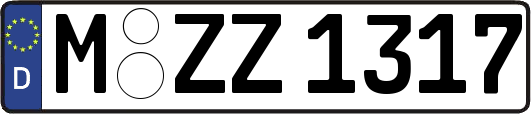 D
M ZZ 1317